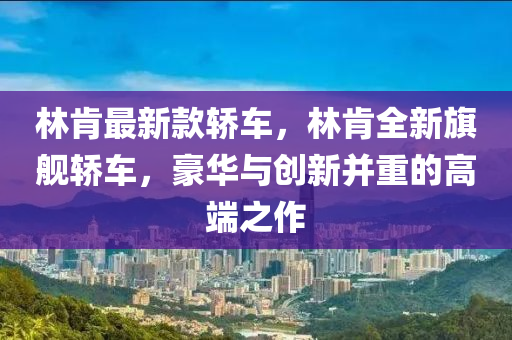 林肯最新款轿车，林肯全新旗舰轿车，豪华与创新并重的高端之作